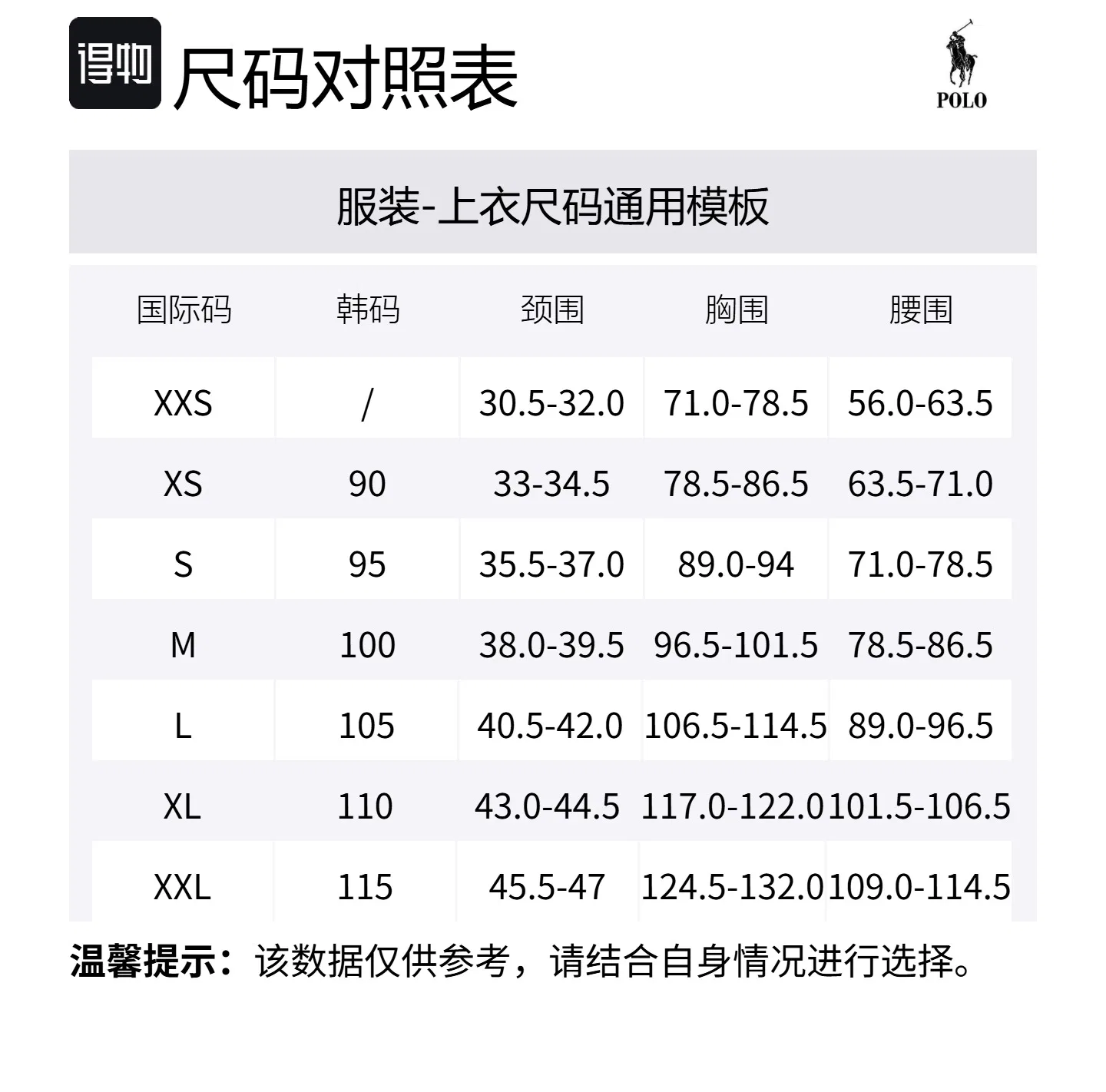 得物 尺码对照表

POLO

服装-上衣尺码通用模板

| 国际码 | 韩码 | 颈围 | 胸围 | 腰围 |
|---|---|---|---|---|
| XXS | / | 30.5-32.0 | 71.0-78.5 | 56.0-63.5 |
| XS | 90 | 33-34.5 | 78.5-86.5 | 63.5-71.0 |
| S | 95 | 35.5-37.0 | 89.0-94 | 71.0-78.5 |
| M | 100 | 38.0-39.5 | 96.5-101.5 | 78.5-86.5 |
| L | 105 | 40.5-42.0 | 106.5-114.5 | 89.0-96.5 |
| XL | 110 | 43.0-44.5 | 117.0-122.0 | 101.5-106.5 |
| XXL | 115 | 45.5-47 | 124.5-132.0 | 109.0-114.5 |

温馨提示：该数据仅供参考，请结合自身情况进行选择。